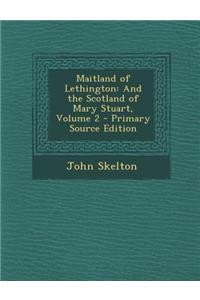 Maitland of Lethington: And the Scotland of Mary Stuart, Volume 2 - Primary Source Edition

John Skelton